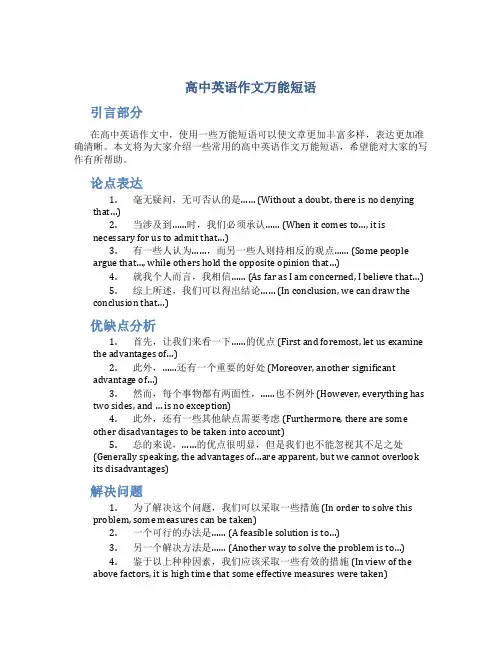 高中英语作文万能短语

引言部分

在高中英语作文中，使用一些万能短语可以使文章更加丰富多样，表达更加准确清晰。本文将为大家介绍一些常用的高中英语作文万能短语，希望能对大家的写作有所帮助。

论点表达

1. 毫无疑问，无可否认的是…… (Without a doubt, there is no denying that...)
2. 当涉及到……时，我们必须承认…… (When it comes to..., it is necessary for us to admit that...)
3. 有一些人认为……，而另一些人则持相反的观点…… (Some people argue that..., while others hold the opposite opinion that...)
4. 就我个人而言，我相信…… (As far as I am concerned, I believe that...)
5. 综上所述，我们可以得出结论…… (In conclusion, we can draw the conclusion that...)

优缺点分析

1. 首先，让我们来看一下……的优点 (First and foremost, let us examine the advantages of...)
2. 此外，……还有一个重要的好处 (Moreover, another significant advantage of...)
3. 然而，每个事物都有两面性，……也不例外 (However, everything has two sides, and ... is no exception)
4. 此外，还有一些其他缺点需要考虑 (Furthermore, there are some other disadvantages to be taken into account)
5. 总的来说，……的优点很明显，但是我们也不能忽视其不足之处 (Generally speaking, the advantages of...are apparent, but we cannot overlook its disadvantages)

解决问题

1. 为了解决这个问题，我们可以采取一些措施 (In order to solve this problem, some measures can be taken)
2. 一个可行的办法是…… (A feasible solution is to...)
3. 另一个解决方法是…… (Another way to solve the problem is to...)
4. 鉴于以上种种因素，我们应该采取一些有效的措施 (In view of the above factors, it is high time that some effective measures were taken)